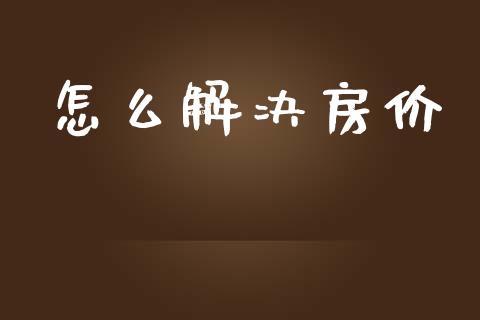 怎么解决房价